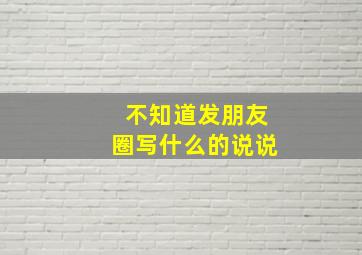 不知道发朋友圈写什么的说说